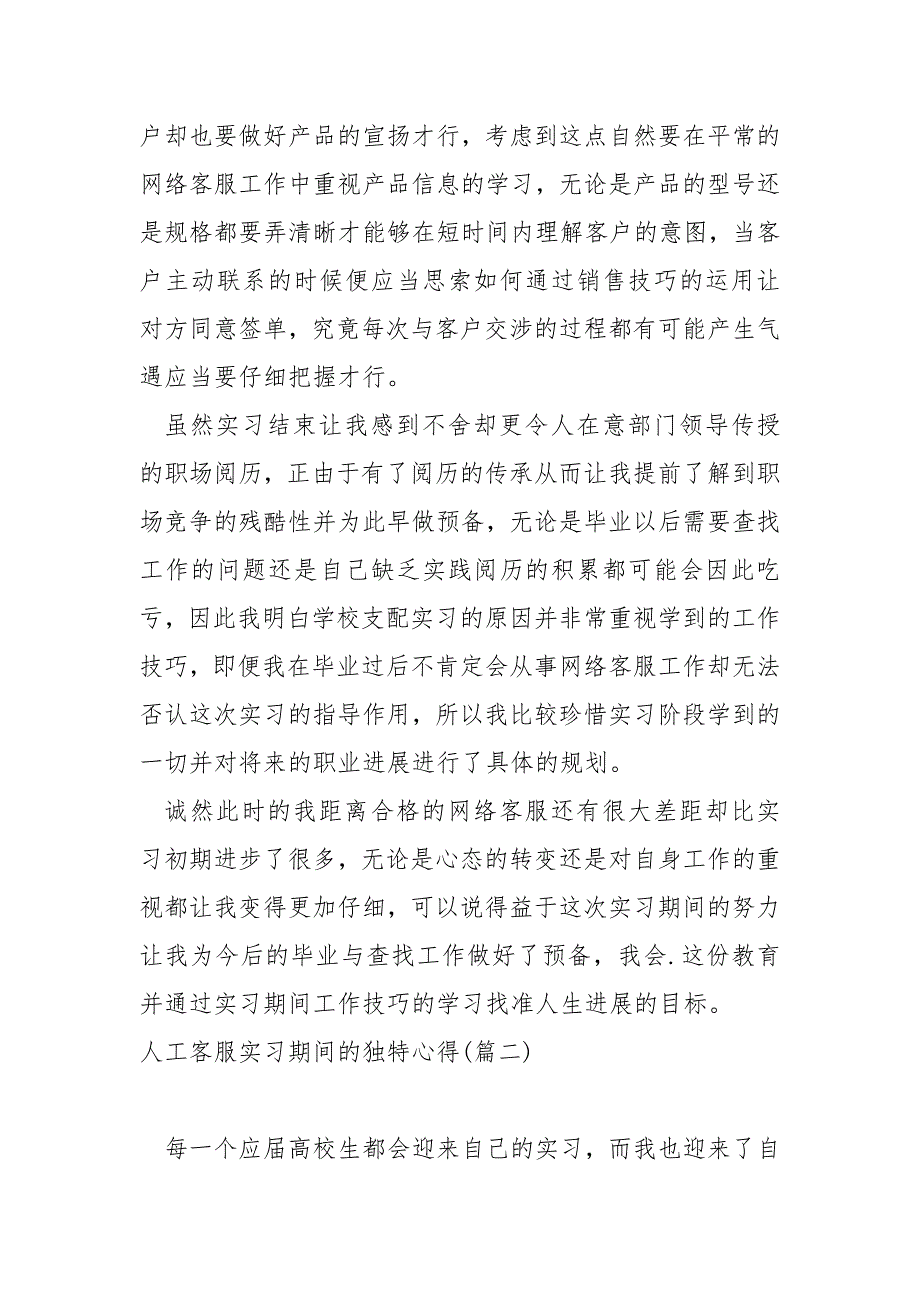 户却也要做好产品的宣扬才行，考虑到这点自然要在平常的网络客服工作中重视产品信息的学习，无论是产品的型号还是规格都要弄清晰才能够在短时间内理解客户的意图，当客户主动联系的时候便应当思索如何通过销售技巧的运用让对方同意签单，究竟每次与客户交涉的过程都有可能产生气遇应当要仔细把握才行。

虽然实习结束让我感到不舍却更令人在意部门领导传授的职场阅历，正由于有了阅历的传承从而让我提前了解到职场竞争的残酷性并为此早做预备，无论是毕业以后需要查找工作的问题还是自己缺乏实践阅历的积累都可能会因此吃亏，因此我明白学校支配实习的原因并非常重视学到的工作技巧，即便我在毕业过后不肯定会从事网络客服工作却无法否认这次实习的指导作用，所以我比较珍惜实习阶段学到的一切并对将来的职业进展进行了具体的规划。

诚然此时的我距离合格的网络客服还有很大差距却比实习初期进步了很多，无论是心态的转变还是对自身工作的重视都让我变得更加仔细，可以说得益于这次实习期间的努力让我为今后的毕业与查找工作做好了预备，我会.这份教育并通过实习期间工作技巧的学习找准人生进展的目标。

人工客服实习期间的独特心得(篇二)

每一个应届高校生都会迎来自己的实习，而我也迎来了自